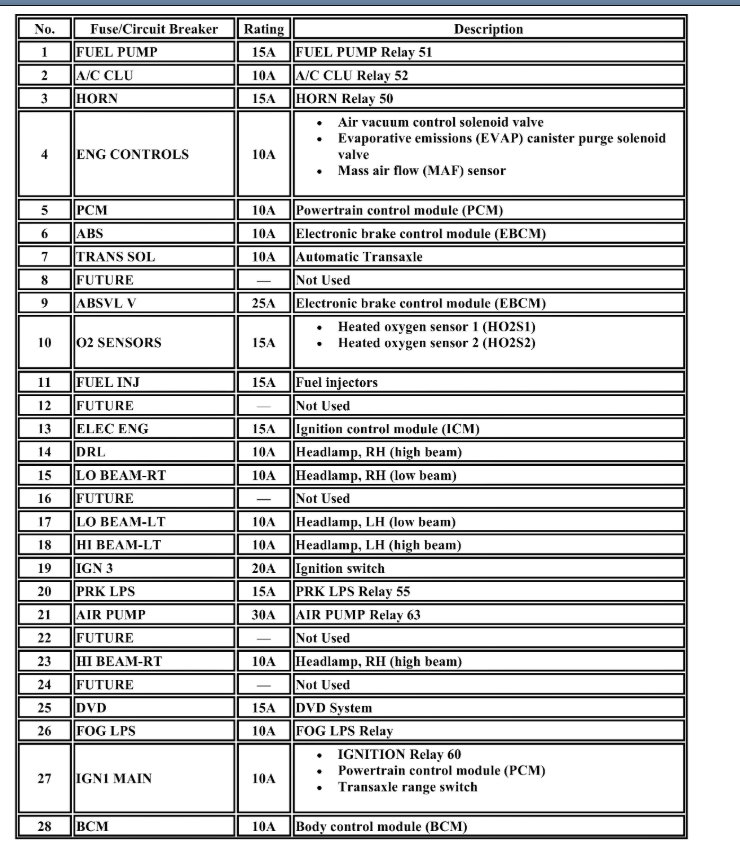 | No. | Fuse/Circuit Breaker | Rating | Description |
|---|---|---|---|
| 1 | FUEL PUMP | 15A | FUEL PUMP Relay 51 |
| 2 | A/C CLU | 10A | A/C CLU Relay 52 |
| 3 | HORN | 15A | HORN Relay 50 |
| 4 | ENG CONTROLS | 10A | • Air vacuum control solenoid valve • Evaporative emissions (EVAP) canister purge solenoid valve • Mass air flow (MAF) sensor |
| 5 | PCM | 10A | Powertrain control module (PCM) |
| 6 | ABS | 10A | Electronic brake control module (EBCM) |
| 7 | TRANS SOL | 10A | Automatic Transaxle |
| 8 | FUTURE | — | Not Used |
| 9 | ABSVL V | 25A | Electronic brake control module (EBCM) |
| 10 | O2 SENSORS | 15A | • Heated oxygen sensor 1 (HO2S1) • Heated oxygen sensor 2 (HO2S2) |
| 11 | FUEL INJ | 15A | Fuel injectors |
| 12 | FUTURE | — | Not Used |
| 13 | ELEC ENG | 15A | Ignition control module (ICM) |
| 14 | DRL | 10A | Headlamp, RH (high beam) |
| 15 | LO BEAM-RT | 10A | Headlamp, RH (low beam) |
| 16 | FUTURE | — | Not Used |
| 17 | LO BEAM-LT | 10A | Headlamp, LH (low beam) |
| 18 | HI BEAM-LT | 10A | Headlamp, LH (high beam) |
| 19 | IGN 3 | 20A | Ignition switch |
| 20 | PRK LPS | 15A | PRK LPS Relay 55 |
| 21 | AIR PUMP | 30A | AIR PUMP Relay 63 |
| 22 | FUTURE | — | Not Used |
| 23 | HI BEAM-RT | 10A | Headlamp, RH (high beam) |
| 24 | FUTURE | — | Not Used |
| 25 | DVD | 15A | DVD System |
| 26 | FOG LPS | 10A | FOG LPS Relay |
| 27 | IGN1 MAIN | 10A | • IGNITION Relay 60 • Powertrain control module (PCM) • Transaxle range switch |
| 28 | BCM | 10A | Body control module (BCM) |